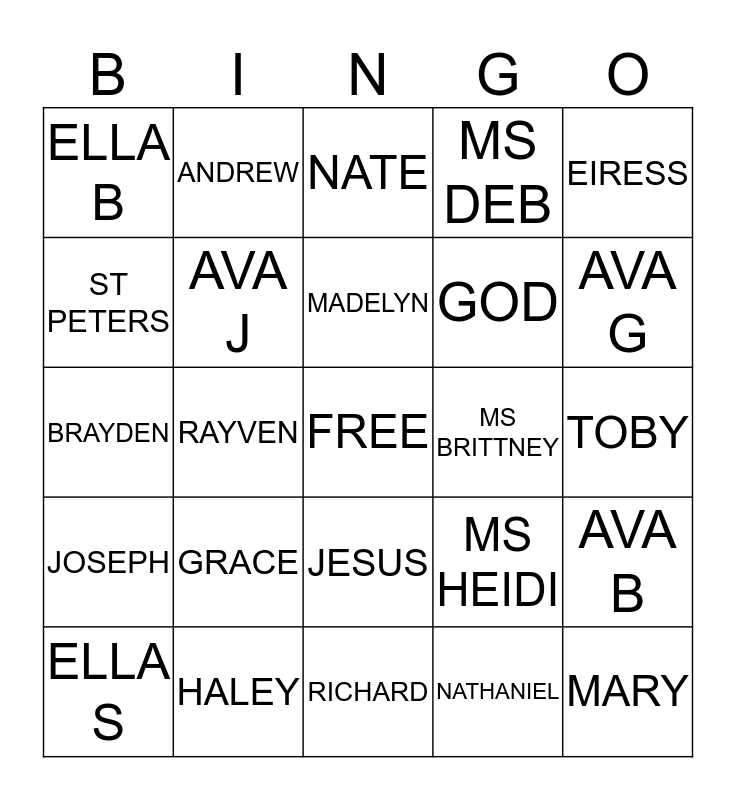 | B | I | N | G | O |
|---|---|---|---|---|
| ELLA B | ANDREW | NATE | MS DEB | EIRESS |
| ST PETERS | AVA J | MADELYN | GOD | AVA G |
| BRAYDEN | RAYVEN | FREE | MS BRITTNEY | TOBY |
| JOSEPH | GRACE | JESUS | MS HEIDI | AVA B |
| ELLA S | HALEY | RICHARD | NATHANIEL | MARY |